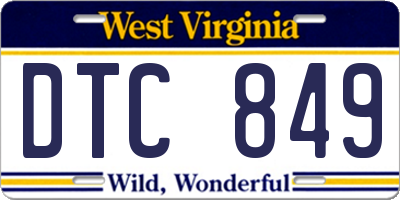 West Virginia

DTC 849

Wild, Wonderful